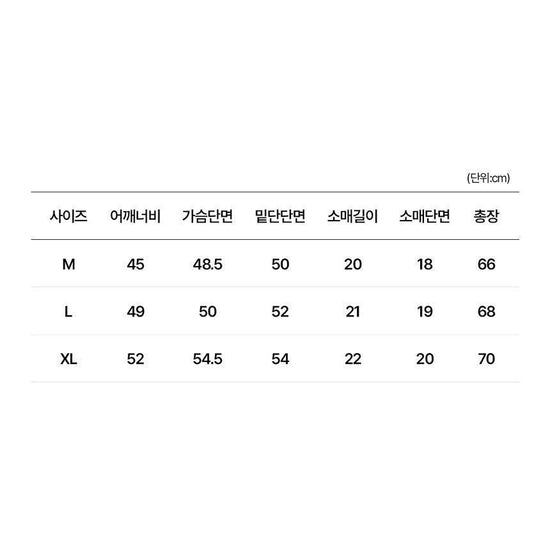 (단위:cm)

| 사이즈 | 어깨너비 | 가슴단면 | 밑단단면 | 소매길이 | 소매단면 | 총장 |
|---|---|---|---|---|---|---|
| M | 45 | 48.5 | 50 | 20 | 18 | 66 |
| L | 49 | 50 | 52 | 21 | 19 | 68 |
| XL | 52 | 54.5 | 54 | 22 | 20 | 70 |